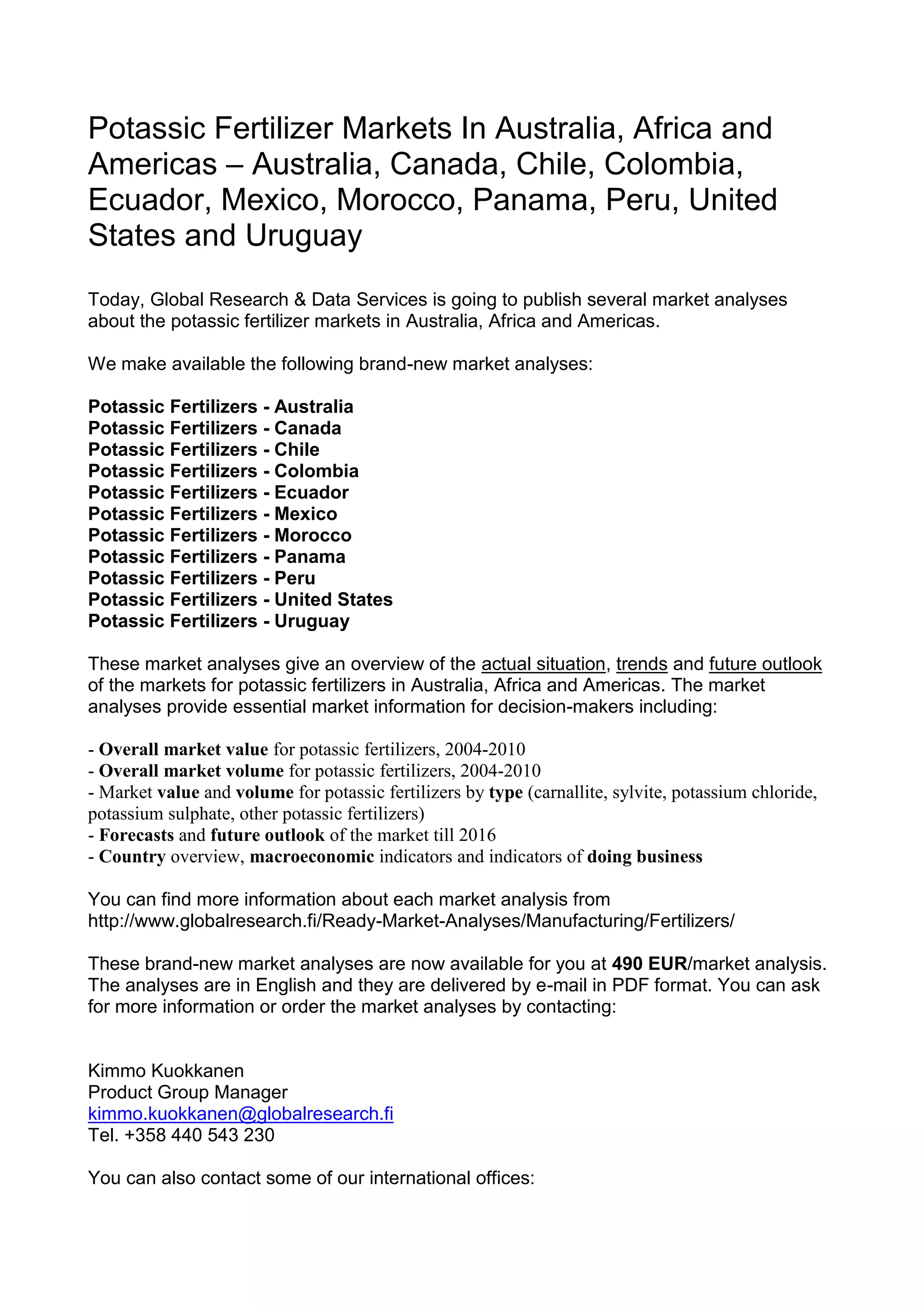 Potassic Fertilizer Markets In Australia, Africa and Americas – Australia, Canada, Chile, Colombia, Ecuador, Mexico, Morocco, Panama, Peru, United States and Uruguay

Today, Global Research & Data Services is going to publish several market analyses about the potassic fertilizer markets in Australia, Africa and Americas.

We make available the following brand-new market analyses:

Potassic Fertilizers - Australia
Potassic Fertilizers - Canada
Potassic Fertilizers - Chile
Potassic Fertilizers - Colombia
Potassic Fertilizers - Ecuador
Potassic Fertilizers - Mexico
Potassic Fertilizers - Morocco
Potassic Fertilizers - Panama
Potassic Fertilizers - Peru
Potassic Fertilizers - United States
Potassic Fertilizers - Uruguay

These market analyses give an overview of the actual situation, trends and future outlook of the markets for potassic fertilizers in Australia, Africa and Americas. The market analyses provide essential market information for decision-makers including:

- Overall market value for potassic fertilizers, 2004-2010
- Overall market volume for potassic fertilizers, 2004-2010
- Market value and volume for potassic fertilizers by type (carnallite, sylvite, potassium chloride, potassium sulphate, other potassic fertilizers)
- Forecasts and future outlook of the market till 2016
- Country overview, macroeconomic indicators and indicators of doing business

You can find more information about each market analysis from http://www.globalresearch.fi/Ready-Market-Analyses/Manufacturing/Fertilizers/

These brand-new market analyses are now available for you at 490 EUR/market analysis. The analyses are in English and they are delivered by e-mail in PDF format. You can ask for more information or order the market analyses by contacting:

Kimmo Kuokkanen
Product Group Manager
kimmo.kuokkanen@globalresearch.fi
Tel. +358 440 543 230

You can also contact some of our international offices: